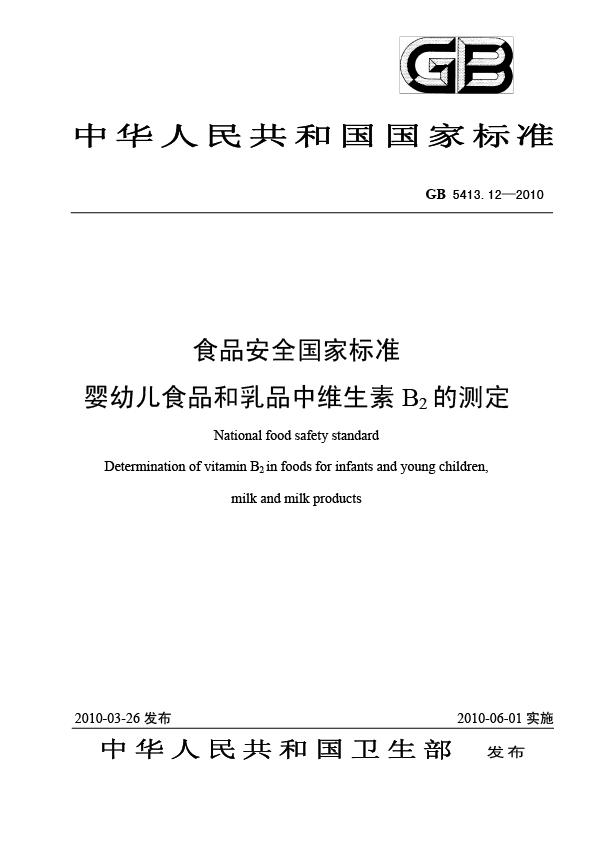 GB

中华人民共和国国家标准

GB 5413.12—2010

食品安全国家标准

婴幼儿食品和乳品中维生素 $B_2$ 的测定

National food safety standard

Determination of vitamin $B_2$ in foods for infants and young children, milk and milk products

2010-03-26 发布

2010-06-01 实施

中华人民共和国卫生部 发布